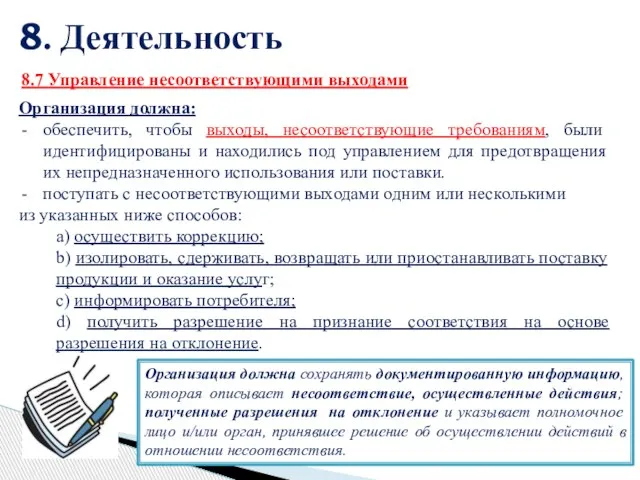 8. Деятельность

8.7 Управление несоответствующими выходами

Организация должна:

- обеспечить, чтобы выходы, несоответствующие требованиям, были идентифицированы и находились под управлением для предотвращения их непредназначенного использования или поставки.
- поступать с несоответствующими выходами одним или несколькими из указанных ниже способов:

a) осуществить коррекцию;
b) изолировать, сдерживать, возвращать или приостанавливать поставку продукции и оказание услуг;
c) информировать потребителя;
d) получить разрешение на признание соответствия на основе разрешения на отклонение.

Организация должна сохранять документированную информацию, которая описывает несоответствие, осуществленные действия; полученные разрешения на отклонение и указывает полномочное лицо и/или орган, принявшее решение об осуществлении действий в отношении несоответствия.